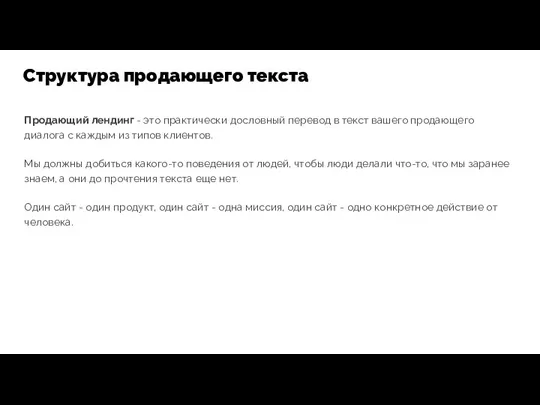 Структура продающего текста

Продающий лендинг - это практически дословный перевод в текст вашего продающего диалога с каждым из типов клиентов.

Мы должны добиться какого-то поведения от людей, чтобы люди делали что-то, что мы заранее знаем, а они до прочтения текста еще нет.

Один сайт - один продукт, один сайт - одна миссия, один сайт - одно конкретное действие от человека.